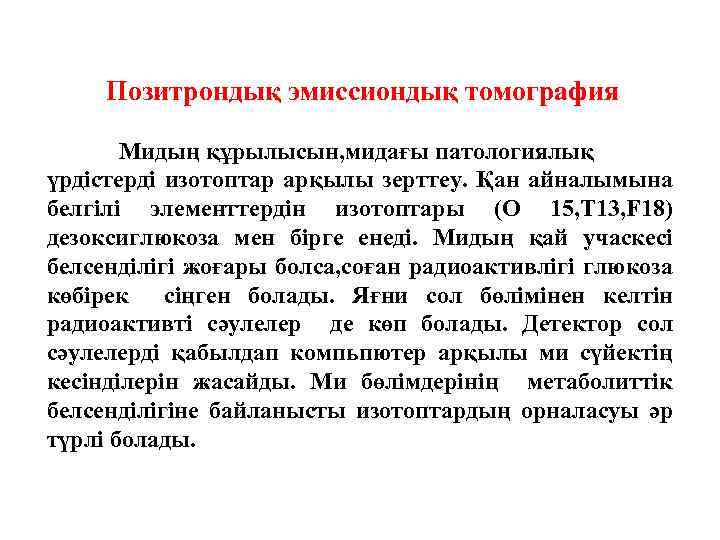 Позитрондық эмиссиондық томография

Мидың құрылысын,мидағы патологиялық үрдістерді изотоптар арқылы зерттеу. Қан айналымына белгілі элементтердін изотоптары (О 15,Т13,F18) дезоксиглюкоза мен бірге енеді. Мидың қай учаскесі белсенділігі жоғары болса,соған радиоактивлігі глюкоза көбірек сіңген болады. Яғни сол бөлімінен келтін радиоактивті сәулелер де көп болады. Детектор сол сәулелерді қабылдап компьютер арқылы ми сүйектің кесінділерін жасайды. Ми бөлімдерінің метаболиттік белсенділігіне байланысты изотоптардың орналасуы әр түрлі болады.